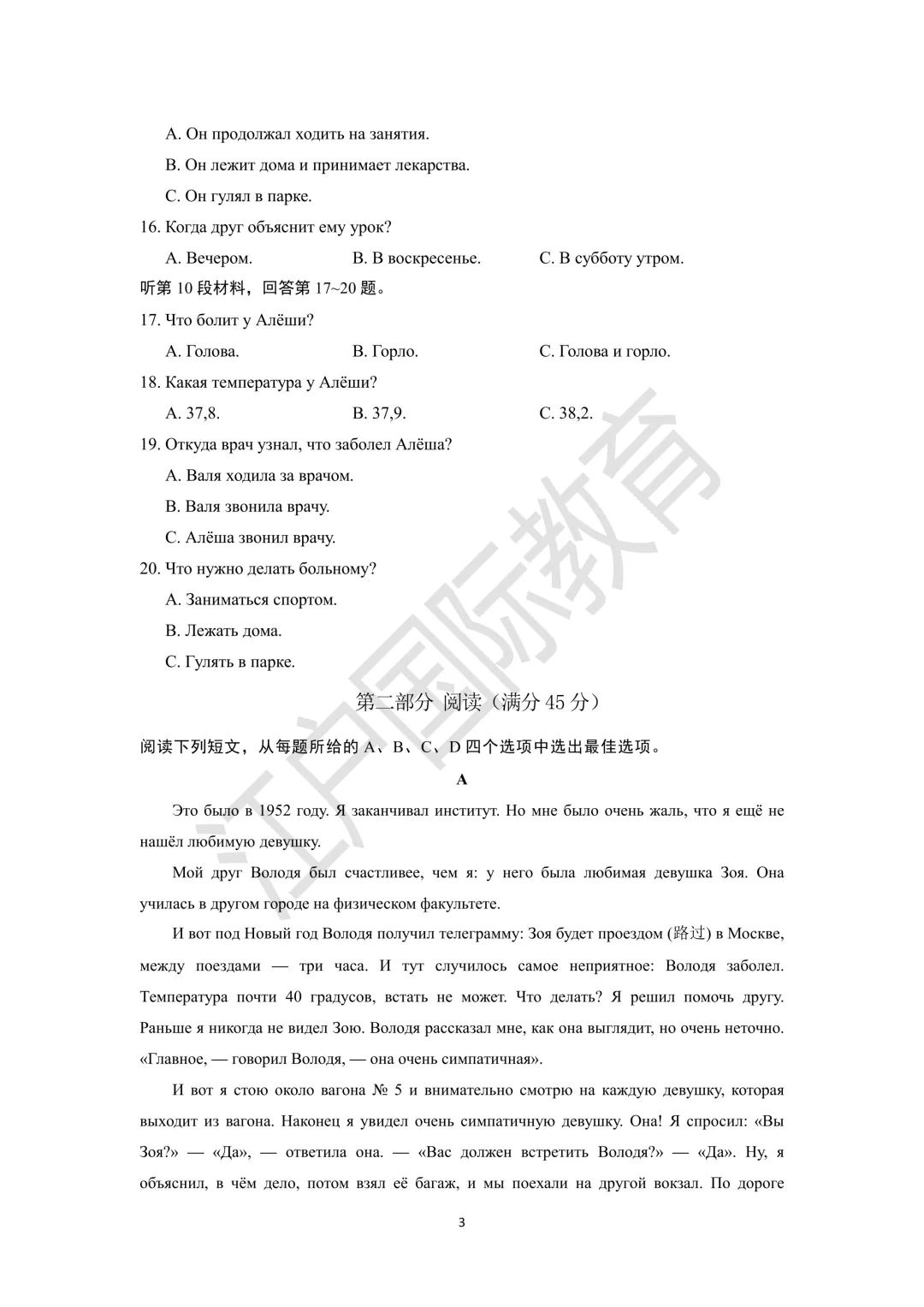 A. Он продолжал ходить на занятия.

B. Он лежит дома и принимает лекарства.

C. Он гулял в парке.

16. Когда друг объяснит ему урок?

A. Вечером.　　B. В воскресенье.　　C. В субботу утром.

听第 10 段材料，回答第 17~20 题。

17. Что болит у Алёши?

A. Голова.　　B. Горло.　　C. Голова и горло.

18. Какая температура у Алёши?

A. 37,8.　　B. 37,9.　　C. 38,2.

19. Откуда врач узнал, что заболел Алёша?

A. Валя ходила за врачом.

B. Валя звонила врачу.

C. Алёша звонил врачу.

20. Что нужно делать больному?

A. Заниматься спортом.

B. Лежать дома.

C. Гулять в парке.

第二部分 阅读（满分 45 分）

阅读下列短文，从每题所给的 A、B、C、D 四个选项中选出最佳选项。

A

Это было в 1952 году. Я заканчивал институт. Но мне было очень жаль, что я ещё не нашёл любимую девушку.

Мой друг Володя был счастливее, чем я: у него была любимая девушка Зоя. Она училась в другом городе на физическом факультете.

И вот под Новый год Володя получил телеграмму: Зоя будет проездом (路过) в Москве, между поездами — три часа. И тут случилось самое неприятное: Володя заболел. Температура почти 40 градусов, встать не может. Что делать? Я решил помочь другу. Раньше я никогда не видел Зою. Володя рассказал мне, как она выглядит, но очень неточно. «Главное, — говорил Володя, — она очень симпатичная».

И вот я стою около вагона № 5 и внимательно смотрю на каждую девушку, которая выходит из вагона. Наконец я увидел очень симпатичную девушку. Она! Я спросил: «Вы Зоя?» — «Да», — ответила она. — «Вас должен встретить Володя?» — «Да». Ну, я объяснил, в чём дело, потом взял её багаж, и мы поехали на другой вокзал. По дороге

3

江户国际教育